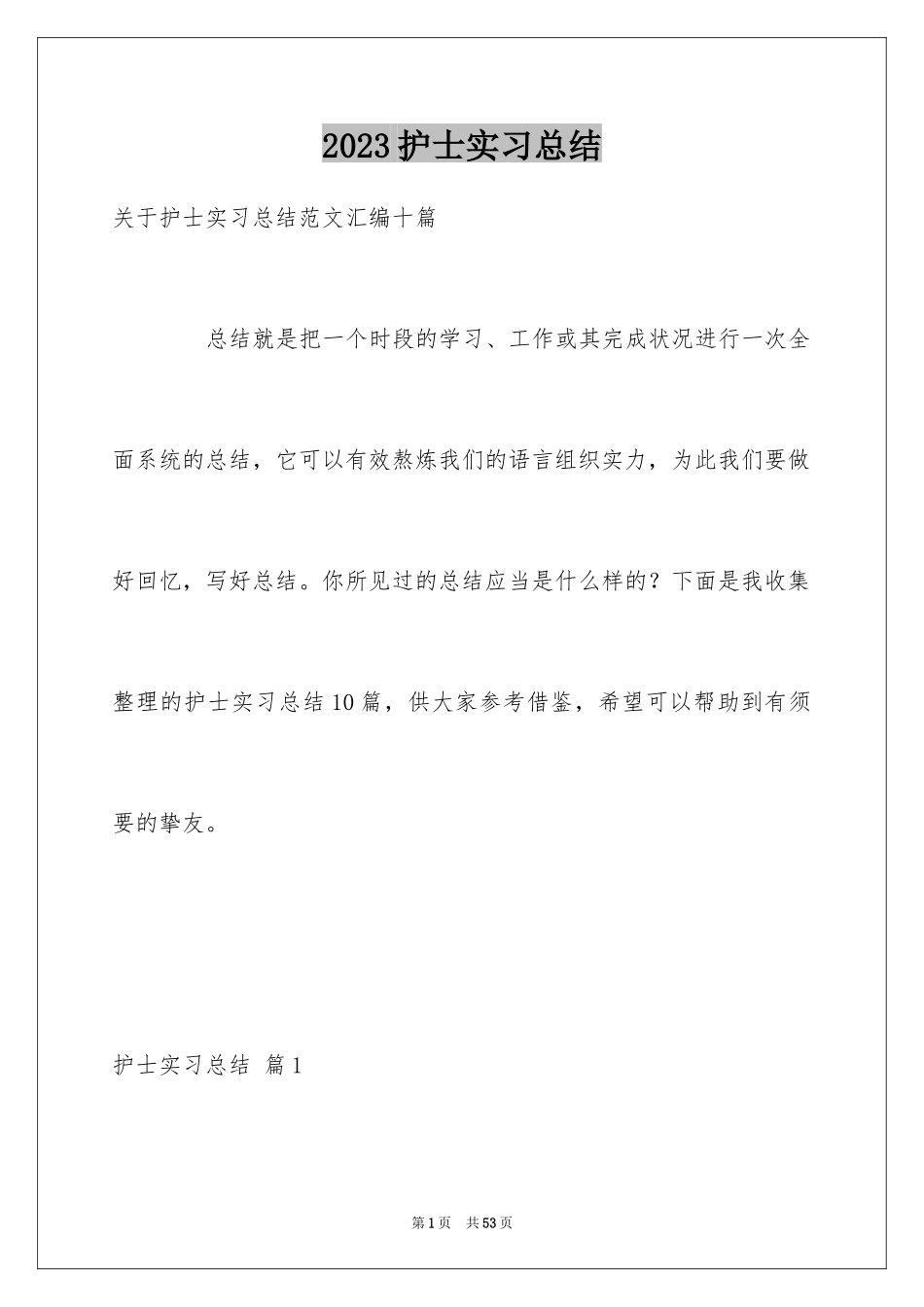 2023护士实习总结

关于护士实习总结范文汇编十篇

总结就是把一个时段的学习、工作或其完成状况进行一次全面系统的总结，它可以有效熬炼我们的语言组织实力，为此我们要做好回忆，写好总结。你所见过的总结应当是什么样的？下面是我收集整理的护士实习总结10篇，供大家参考借鉴，希望可以帮助到有须要的挚友。

护士实习总结 篇1

第1页 共53页